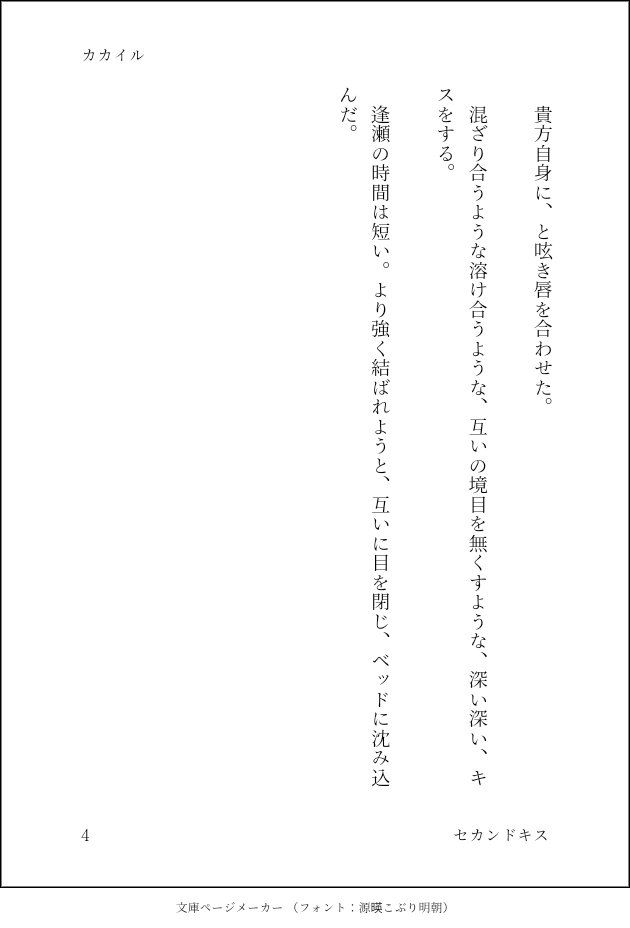 カカイル

貴方自身に、と呟き唇を合わせた。

混ざり合うような溶け合うような、互いの境目を無くすような、深い深い、キスをする。

逢瀬の時間は短い。より強く結ばれようと、互いに目を閉じ、ベッドに沈み込んだ。

4

セカンドキス

文庫ページメーカー（フォント：源暎こぶり明朝）